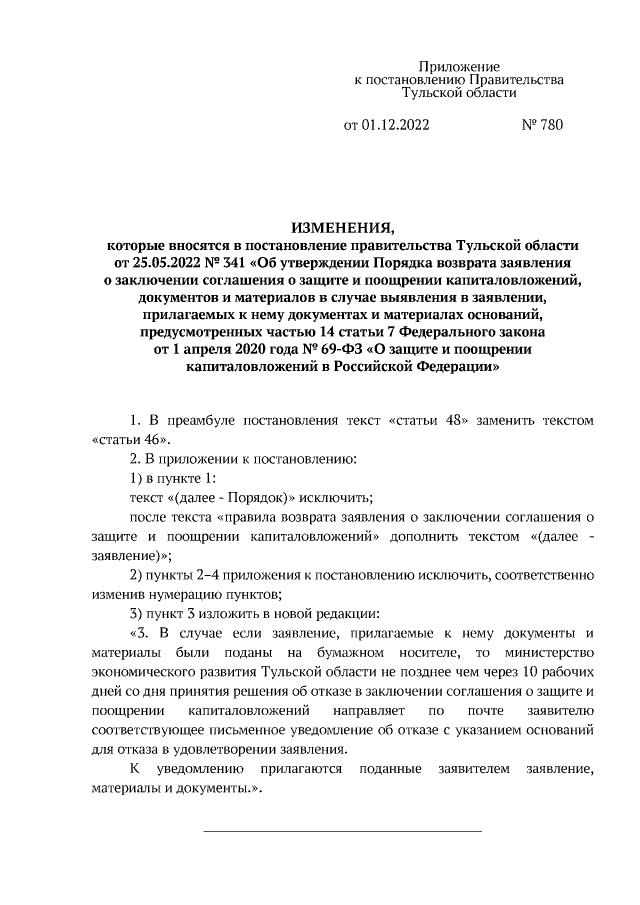 Приложение
к постановлению Правительства
Тульской области

от 01.12.2022 № 780

ИЗМЕНЕНИЯ,
которые вносятся в постановление правительства Тульской области от 25.05.2022 № 341 «Об утверждении Порядка возврата заявления о заключении соглашения о защите и поощрении капиталовложений, документов и материалов в случае выявления в заявлении, прилагаемых к нему документах и материалах оснований, предусмотренных частью 14 статьи 7 Федерального закона от 1 апреля 2020 года № 69-ФЗ «О защите и поощрении капиталовложений в Российской Федерации»

1. В преамбуле постановления текст «статьи 48» заменить текстом «статьи 46».

2. В приложении к постановлению:

1) в пункте 1:

текст «(далее - Порядок)» исключить;

после текста «правила возврата заявления о заключении соглашения о защите и поощрении капиталовложений» дополнить текстом «(далее - заявление)»;

2) пункты 2–4 приложения к постановлению исключить, соответственно изменив нумерацию пунктов;

3) пункт 3 изложить в новой редакции:

«3. В случае если заявление, прилагаемые к нему документы и материалы были поданы на бумажном носителе, то министерство экономического развития Тульской области не позднее чем через 10 рабочих дней со дня принятия решения об отказе в заключении соглашения о защите и поощрении капиталовложений направляет по почте заявителю соответствующее письменное уведомление об отказе с указанием оснований для отказа в удовлетворении заявления.

К уведомлению прилагаются поданные заявителем заявление, материалы и документы.».